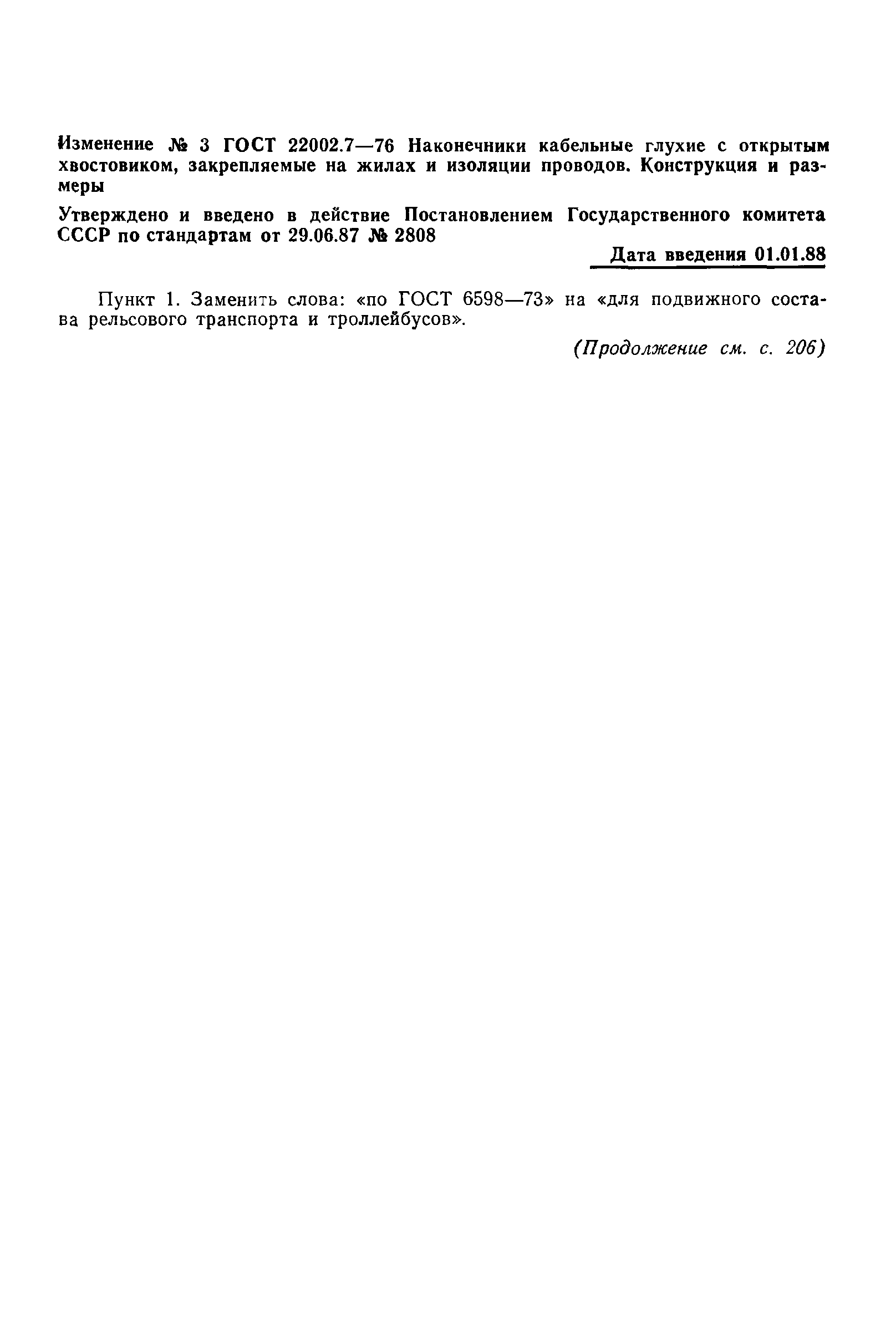 Изменение № 3 ГОСТ 22002.7—76 Наконечники кабельные глухие с открытым хвостовиком, закрепляемые на жилах и изоляции проводов. Конструкция и размеры

Утверждено и введено в действие Постановлением Государственного комитета СССР по стандартам от 29.06.87 № 2808

Дата введения 01.01.88

Пункт 1. Заменить слова: «по ГОСТ 6598—73» на «для подвижного состава рельсового транспорта и троллейбусов».

(Продолжение см. с. 206)